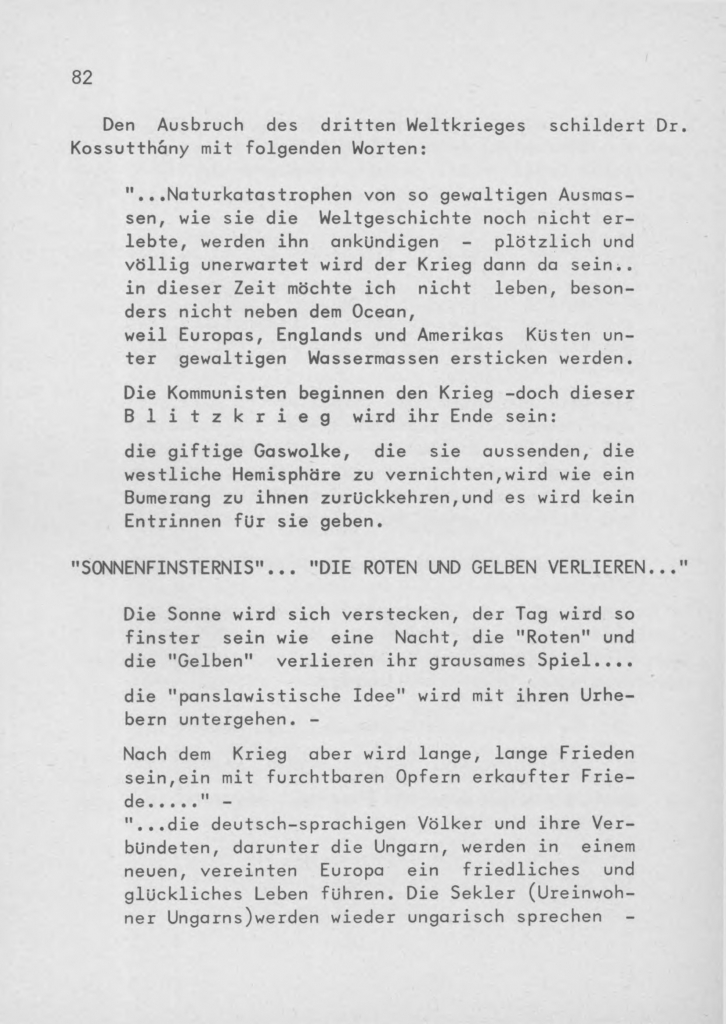 82

Den Ausbruch des dritten Weltkrieges schildert Dr. Kossutthány mit folgenden Worten:

"...Naturkatastrophen von so gewaltigen Ausmassen, wie sie die Weltgeschichte noch nicht erlebte, werden ihn ankündigen - plötzlich und völlig unerwartet wird der Krieg dann da sein.. in dieser Zeit möchte ich nicht leben, besonders nicht neben dem Ocean, weil Europas, Englands und Amerikas Küsten unter gewaltigen Wassermassen ersticken werden.

Die Kommunisten beginnen den Krieg -doch dieser B l i t z k r i e g wird ihr Ende sein: die giftige Gaswolke, die sie aussenden, die westliche Hemisphäre zu vernichten,wird wie ein Bumerang zu ihnen zurückkehren,und es wird kein Entrinnen für sie geben.

"SONNENFINSTERNIS"... "DIE ROTEN UND GELBEN VERLIEREN..."

Die Sonne wird sich verstecken, der Tag wird so finster sein wie eine Nacht, die "Roten" und die "Gelben" verlieren ihr grausames Spiel....

die "panslawistische Idee" wird mit ihren Urhebern untergehen. -

Nach dem Krieg aber wird lange, lange Frieden sein,ein mit furchtbaren Opfern erkaufter Friede....." -

"...die deutsch-sprachigen Völker und ihre Verbündeten, darunter die Ungarn, werden in einem neuen, vereinten Europa ein friedliches und glückliches Leben führen. Die Sekler (Ureinwohner Ungarns)werden wieder ungarisch sprechen -